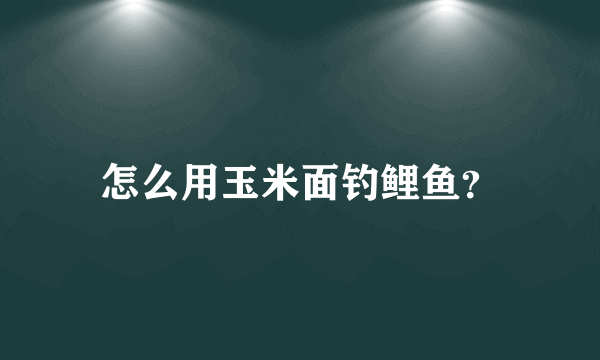 怎么用玉米面钓鲤鱼?